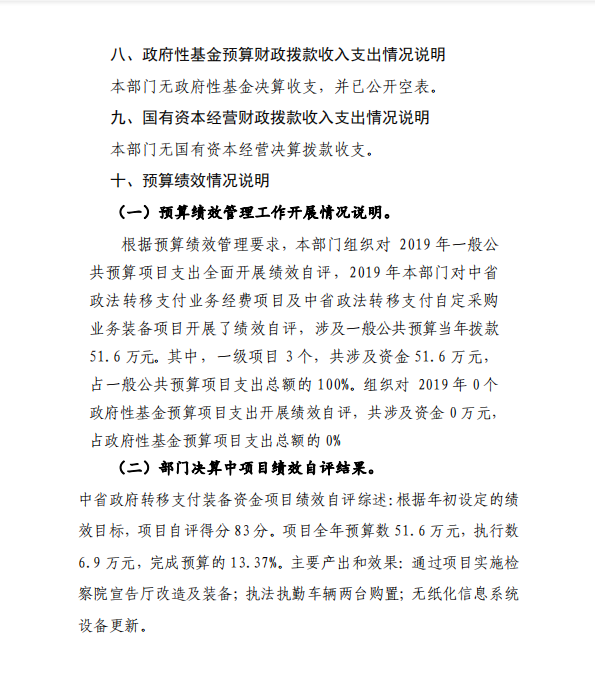 八、政府性基金预算财政拨款收入支出情况说明

本部门无政府性基金决算收支，并已公开空表。

九、国有资本经营财政拨款收入支出情况说明

本部门无国有资本经营决算拨款收支。

十、预算绩效情况说明

（一）预算绩效管理工作开展情况说明。

根据预算绩效管理要求，本部门组织对 2019 年一般公共预算项目支出全面开展绩效自评，2019 年本部门对中省政法转移支付业务经费项目及中省政法转移支付自定采购业务装备项目开展了绩效自评，涉及一般公共预算当年拨款 51.6 万元。其中，一级项目 3 个，共涉及资金 51.6 万元，占一般公共预算项目支出总额的 100%。组织对 2019 年 0 个政府性基金预算项目支出开展绩效自评，共涉及资金 0 万元，占政府性基金预算项目支出总额的 0%

（二）部门决算中项目绩效自评结果。

中省政府转移支付装备资金项目绩效自评综述：根据年初设定的绩效目标，项目自评得分 83 分。项目全年预算数 51.6 万元，执行数 6.9 万元，完成预算的 13.37%。主要产出和效果：通过项目实施检察院宣告厅改造及装备；执法执勤车辆两台购置；无纸化信息系统设备更新。